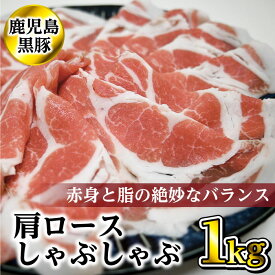 鹿児島
黒豚

赤身と脂の絶妙なバランス

肩ロース
しゃぶしゃぶ

1kg